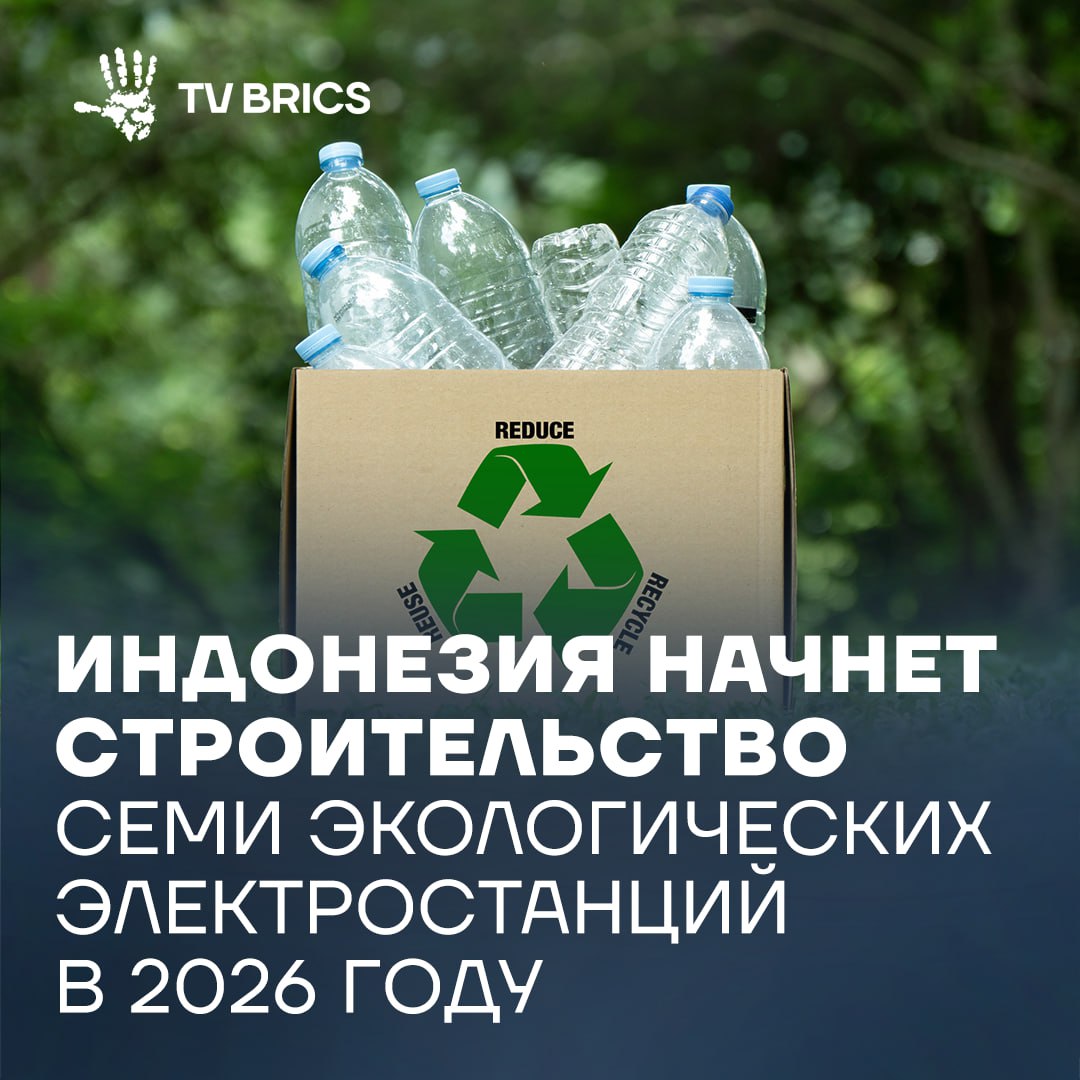 TV BRICS

REDUCE
REUSE
RECYCLE

ИНДОНЕЗИЯ НАЧНЕТ СТРОИТЕЛЬСТВО СЕМИ ЭКОЛОГИЧЕСКИХ ЭЛЕКТРОСТАНЦИЙ В 2026 ГОДУ